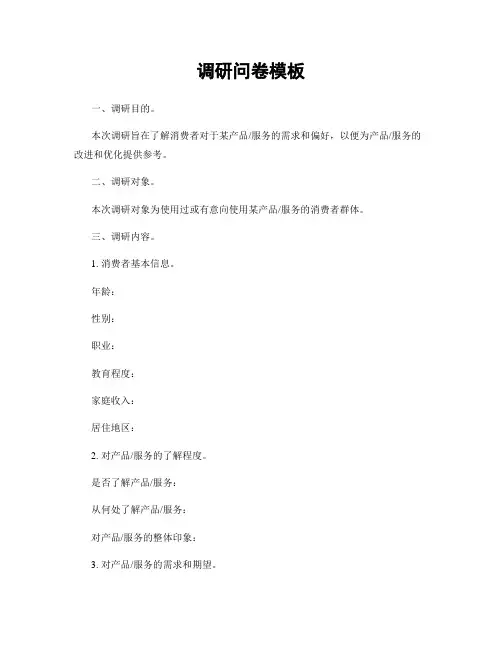 调研问卷模板

一、调研目的。

本次调研旨在了解消费者对于某产品/服务的需求和偏好，以便为产品/服务的改进和优化提供参考。

二、调研对象。

本次调研对象为使用过或有意向使用某产品/服务的消费者群体。

三、调研内容。

1. 消费者基本信息。

年龄：

性别：

职业：

教育程度：

家庭收入：

居住地区：

2. 对产品/服务的了解程度。

是否了解产品/服务：

从何处了解产品/服务：

对产品/服务的整体印象：

3. 对产品/服务的需求和期望。